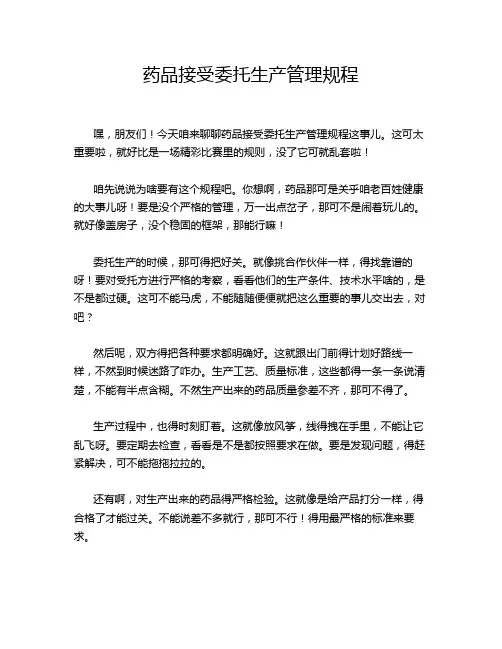 药品接受委托生产管理规程

嘿，朋友们！今天咱来聊聊药品接受委托生产管理规程这事儿。这可太重要啦，就好比是一场精彩比赛里的规则，没了它可就乱套啦！

咱先说说为啥要有这个规程吧。你想啊，药品那可是关乎咱老百姓健康的大事儿呀！要是没个严格的管理，万一出点岔子，那可不是闹着玩儿的。就好像盖房子，没个稳固的框架，那能行嘛！

委托生产的时候，那可得把好关。就像挑合作伙伴一样，得找靠谱的呀！要对受托方进行严格的考察，看看他们的生产条件、技术水平啥的，是不是都过硬。这可不能马虎，不能随随便便就把这么重要的事儿交出去，对吧？

然后呢，双方得把各种要求都明确好。这就跟出门前得计划好路线一样，不然到时候迷路了咋办。生产工艺、质量标准，这些都得一条一条说清楚，不能有半点含糊。不然生产出来的药品质量参差不齐，那可不得了。

生产过程中，也得时刻盯着。这就像放风筝，线得拽在手里，不能让它乱飞呀。要定期去检查，看看是不是都按照要求在做。要是发现问题，得赶紧解决，可不能拖拖拉拉的。

还有啊，对生产出来的药品得严格检验。这就像是给产品打分一样，得合格了才能过关。不能说差不多就行，那可不行！得用最严格的标准来要求。